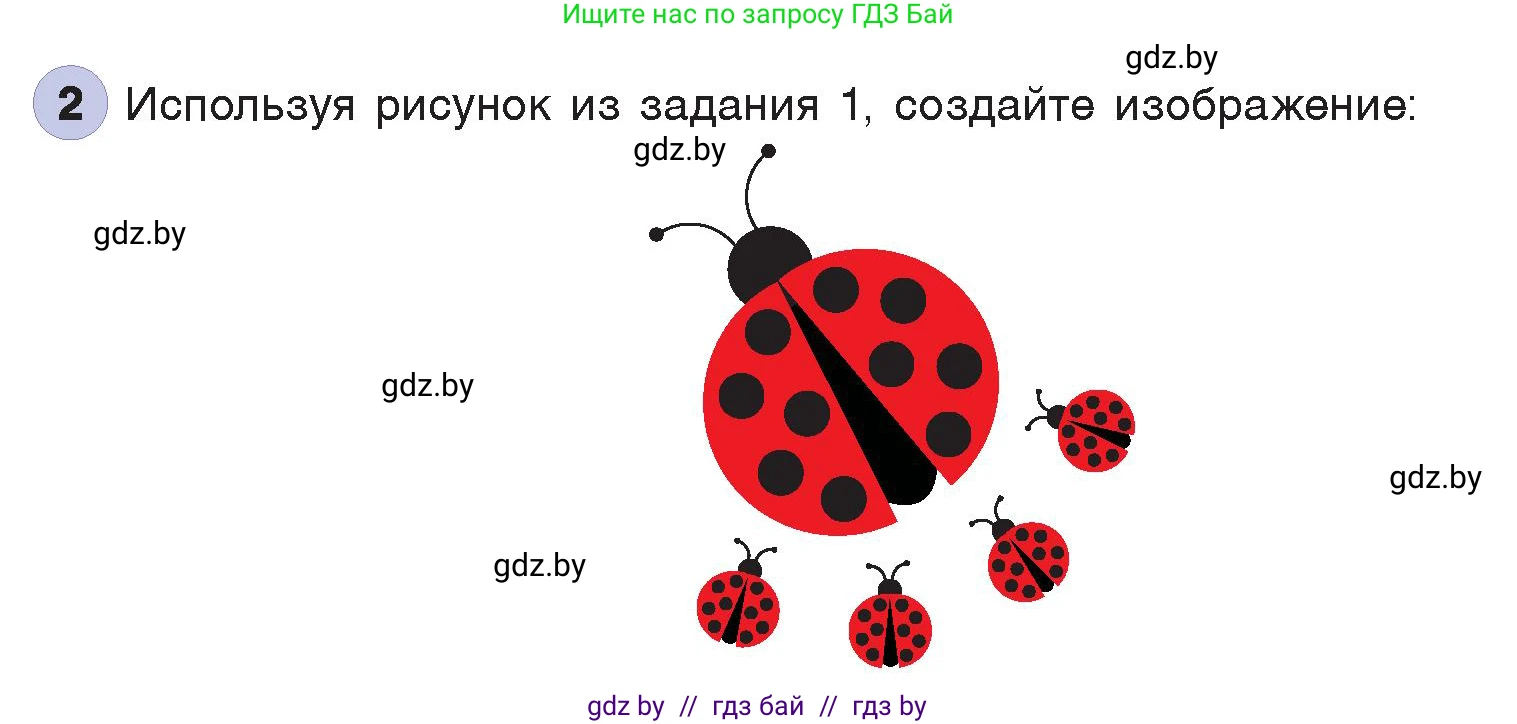 Ищите нас по запросу ГДЗ Бай

gdz.by

2 Используя рисунок из задания 1, создайте изображение:

gdz.by

gdz.by

gdz.by

gdz.by

gdz.by

gdz by // гдз бай // гдз by